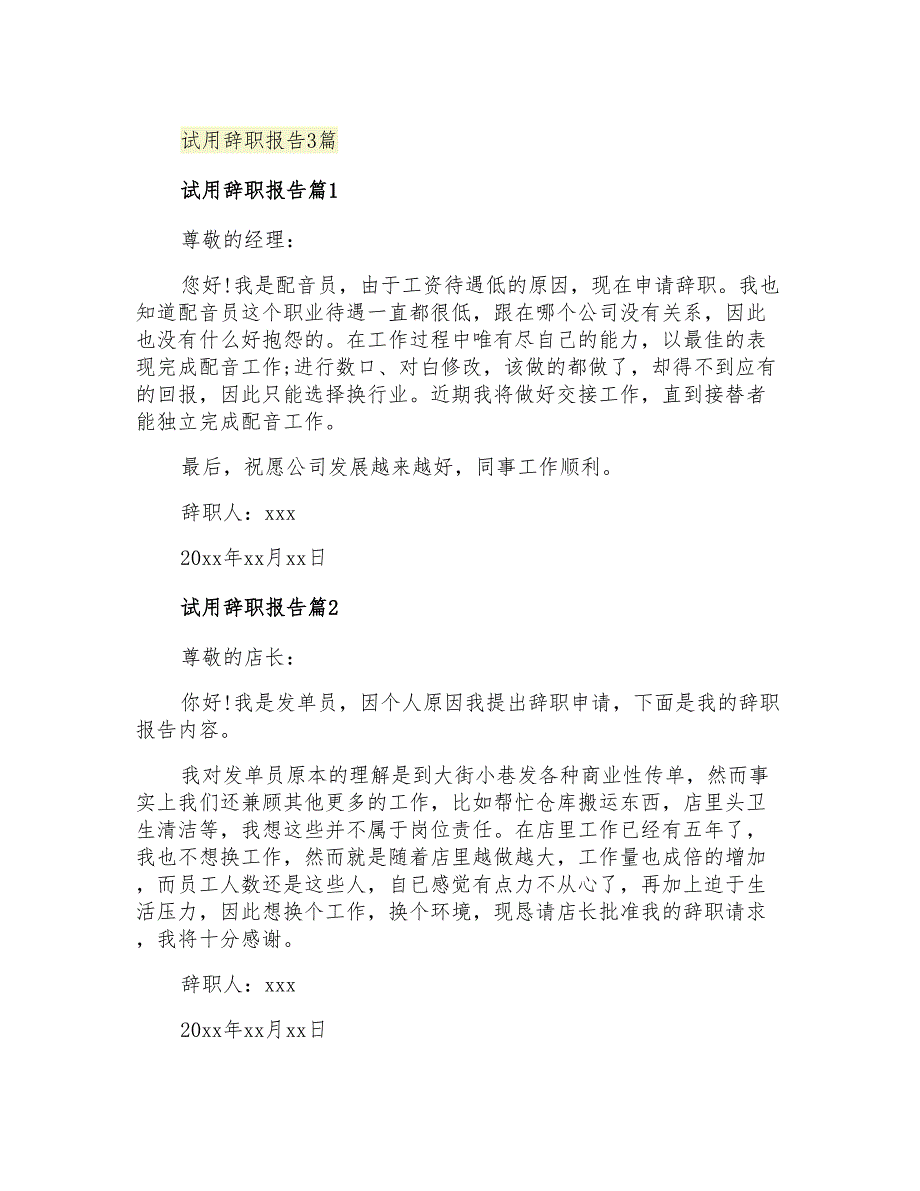 试用辞职报告3篇

试用辞职报告篇1

尊敬的经理：

您好!我是配音员，由于工资待遇低的原因，现在申请辞职。我也知道配音员这个职业待遇一直都很低，跟在哪个公司没有关系，因此也没有什么好抱怨的。在工作过程中唯有尽自己的能力，以最佳的表现完成配音工作;进行数口、对白修改，该做的都做了，却得不到应有的回报，因此只能选择换行业。近期我将做好交接工作，直到接替者能独立完成配音工作。

最后，祝愿公司发展越来越好，同事工作顺利。

辞职人：xxx

20xx年xx月xx日

试用辞职报告篇2

尊敬的店长：

你好!我是发单员，因个人原因我提出辞职申请，下面是我的辞职报告内容。

我对发单员原本的理解是到大街小巷发各种商业性传单，然而事实上我们还兼顾其他更多的工作，比如帮忙仓库搬运东西，店里头卫生清洁等，我想这些并不属于岗位责任。在店里工作已经有五年了，我也不想换工作，然而就是随着店里越做越大，工作量也成倍的增加，而员工人数还是这些人，自已感觉有点力不从心了，再加上迫于生活压力，因此想换个工作，换个环境，现恳请店长批准我的辞职请求，我将十分感谢。

辞职人：xxx

20xx年xx月xx日